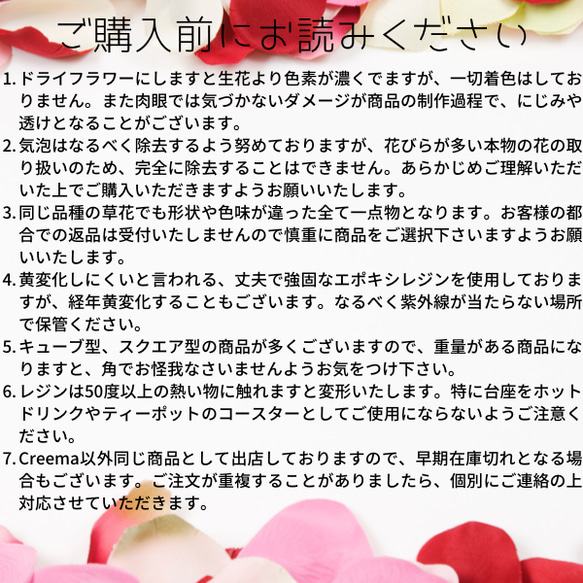 ご購入前にお読みください

1. ドライフラワーにしますと生花より色素が濃くでますが、一切着色はしておりません。また肉眼では気づかないダメージが商品の制作過程で、にじみや透けとなることがございます。
2. 気泡はなるべく除去するよう努めておりますが、花びらが多い本物の花の取り扱いのため、完全に除去することはできません。あらかじめご理解いただいた上でご購入いただきますようお願いいたします。
3. 同じ品種の草花でも形状や色味が違った全て一点物となります。お客様の都合での返品は受付いたしませんので慎重に商品をご選択下さいますようお願いいたします。
4. 黄変化しにくいと言われる、丈夫で強固なエポキシレジンを使用しておりますが、経年黄変化することもございます。なるべく紫外線が当たらない場所で保管ください。
5. キューブ型、スクエア型の商品が多くございますので、重量がある商品になりますと、角でお怪我なさいませんようお気をつけ下さい。
6. レジンは50度以上の熱い物に触れますと変形いたします。特に台座をホットドリンクやティーポットのコースターとしてご使用にならないようご注意ください。
7. Creema以外同じ商品として出店しておりますので、早期在庫切れとなる場合もございます。ご注文が重複することがありましたら、個別にご連絡の上対応させていただきます。